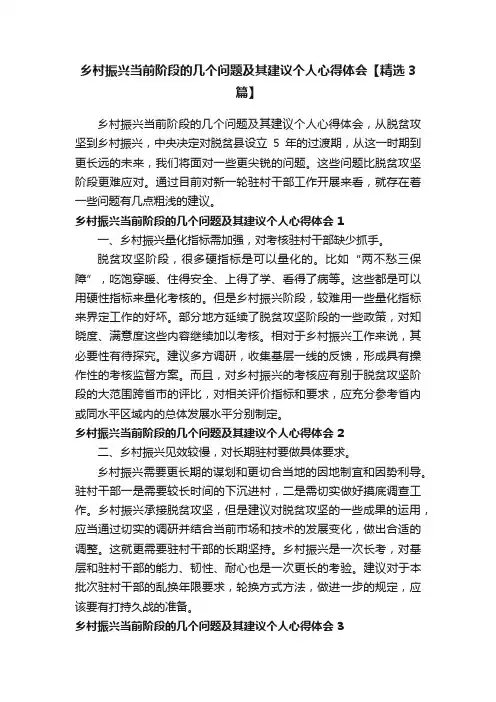 乡村振兴当前阶段的几个问题及其建议个人心得体会【精选3篇】

乡村振兴当前阶段的几个问题及其建议个人心得体会，从脱贫攻坚到乡村振兴，中央决定对脱贫县设立 5 年的过渡期，从这一时期到更长远的未来，我们将面对一些更尖锐的问题。这些问题比脱贫攻坚阶段更难应对。通过目前对新一轮驻村干部工作开展来看，就存在着一些问题有几点粗浅的建议。

乡村振兴当前阶段的几个问题及其建议个人心得体会 1

一、乡村振兴量化指标需加强，对考核驻村干部缺少抓手。

脱贫攻坚阶段，很多硬指标是可以量化的。比如“两不愁三保障”，吃饱穿暖、住得安全、上得了学、看得了病等。这些都是可以用硬性指标来量化考核的。但是乡村振兴阶段，较难用一些量化指标来界定工作的好坏。部分地方延续了脱贫攻坚阶段的一些政策，对知晓度、满意度这些内容继续加以考核。相对于乡村振兴工作来说，其必要性有待探究。建议多方调研，收集基层一线的反馈，形成具有操作性的考核监督方案。而且，对乡村振兴的考核应有别于脱贫攻坚阶段的大范围跨省市的评比，对相关评价指标和要求，应充分参考省内或同水平区域内的总体发展水平分别制定。

乡村振兴当前阶段的几个问题及其建议个人心得体会 2

二、乡村振兴见效较慢，对长期驻村要做具体要求。

乡村振兴需要更长期的谋划和更切合当地的因地制宜和因势利导。驻村干部一是需要较长时间的下沉进村，二是需切实做好摸底调查工作。乡村振兴承接脱贫攻坚，但是建议对脱贫攻坚的一些成果的运用，应当通过切实的调研并结合当前市场和技术的发展变化，做出合适的调整。这就更需要驻村干部的长期坚持。乡村振兴是一次长考，对基层和驻村干部的能力、韧性、耐心也是一次更长的考验。建议对于本批次驻村干部的乱换年限要求，轮换方式方法，做进一步的规定，应该要有打持久战的准备。

乡村振兴当前阶段的几个问题及其建议个人心得体会 3